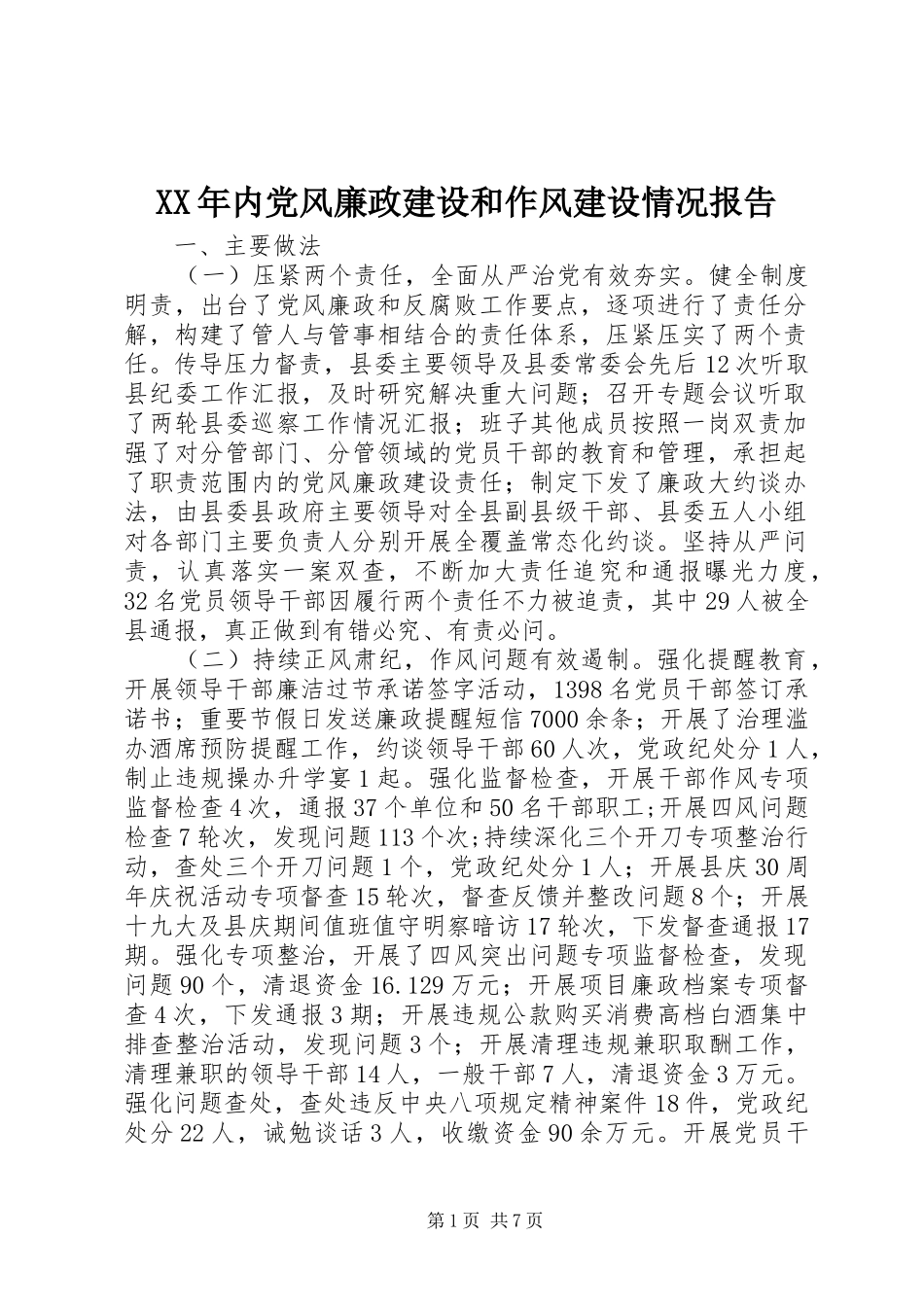 XX年内党风廉政建设和作风建设情况报告

一、主要做法

（一）压紧两个责任，全面从严治党有效夯实。健全制度明责，出台了党风廉政和反腐败工作要点，逐项进行了责任分解，构建了管人与管事相结合的责任体系，压紧压实了两个责任。传导压力督责，县委主要领导及县委常委会先后12次听取县纪委工作汇报，及时研究解决重大问题；召开专题会议听取了两轮县委巡察工作情况汇报；班子其他成员按照一岗双责加强了对分管部门、分管领域的党员干部的教育和管理，承担起了职责范围内的党风廉政建设责任；制定下发了廉政大约谈办法，由县委县政府主要领导对全县副县级干部、县委五人小组对各部门主要负责人分别开展全覆盖常态化约谈。坚持从严问责，认真落实一案双查，不断加大责任追究和通报曝光力度，32名党员领导干部因履行两个责任不力被追责，其中29人被全县通报，真正做到有错必究、有责必问。

（二）持续正风肃纪，作风问题有效遏制。强化提醒教育，开展领导干部廉洁过节承诺签字活动，1398名党员干部签订承诺书；重要节假日发送廉政提醒短信7000余条；开展了治理滥办酒席预防提醒工作，约谈领导干部60人次，党政纪处分1人，制止违规操办升学宴1起。强化监督检查，开展干部作风专项监督检查4次，通报37个单位和50名干部职工;开展四风问题检查7轮次，发现问题113个次;持续深化三个开刀专项整治行动，查处三个开刀问题1个，党政纪处分1人；开展县庆30周年庆祝活动专项督查15轮次，督查反馈并整改问题8个；开展十九大及县庆期间值班值守明察暗访17轮次，下发督查通报17期。强化专项整治，开展了四风突出问题专项监督检查，发现问题90个，清退资金16.129万元；开展项目廉政档案专项督查4次，下发通报3期；开展违规公款购买消费高档白酒集中排查整治活动，发现问题3个；开展清理违规兼职取酬工作，清理兼职的领导干部14人，一般干部7人，清退资金3万元。强化问题查处，查处违反中央八项规定精神案件18件，党政纪处分22人，诫勉谈话3人，收缴资金90余万元。开展党员干

第1页 共7页